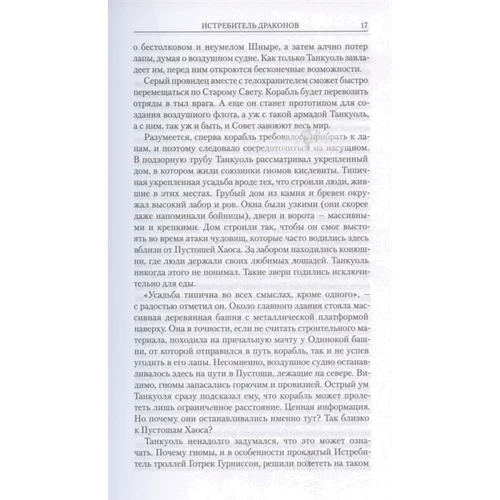 ИСТРЕБИТЕЛЬ ДРАКОНОВ 17

о бестолковом и неумелом Шныре, а затем алчно потер лапы, думая о воздушном судне. Как только Танкуоль завладеет им, перед ним откроются бесконечные возможности.

Серый провидец вместе с телохранителем сможет быстро перемещаться по Старому Свету. Корабль будет перевозить отряды в тыл врага. А еще он станет прототипом для создания воздушного флота, а уж с такой армадой Танкуоль, а с ним, так уж и быть, и Совет завоюют весь мир.

Разумеется, сперва корабль требовалось прибрать к лапам, и поэтому следовало сосредоточиться на насущном. В подзорную трубу Танкуоль рассматривал укрепленный дом, в котором жили союзники гномов кислевиты. Типичная укрепленная усадьба вроде тех, что строили люди, жившие в этих местах. Грубый дом из камня и бревен окружал высокий забор и ров. Окна были узкими (они скорее даже напоминали бойницы), двери и ворота — массивными и крепкими. Дом строили так, чтобы он смог выстоять во время атаки чудовищ, которые часто водились здесь вблизи от Пустошей Хаоса. За забором находились конюшни, где люди держали своих любимых лошадей. Танкуоль никогда этого не понимал. Такие звери годились исключительно для еды.

«Усадьба типична во всех смыслах, кроме одного», — с радостью отметил он. Около главного здания стояла массивная деревянная башня с металлической платформой наверху. Она в точности, если не считать строительного материала, походила на причальную мачту у Одинокой башни, от которой отправился в путь корабль, так и не успев угодить в его лапы. Несомненно, воздушное судно останавливалось здесь на пути в Пустоши, лежащие на севере. Видимо, гномы запасались горючим и провизией. Острый ум Танкуоля сразу подсказал ему, что корабль может пролететь лишь ограниченное расстояние. Ценная информация. Но почему они останавливались именно тут? Так близко к Пустошам Хаоса?

Танкуоль ненадолго задумался, что это может означать. Почему гномы, и в особенности проклятый Истребитель троллей Готрек Гурниссон, решили полететь на таком